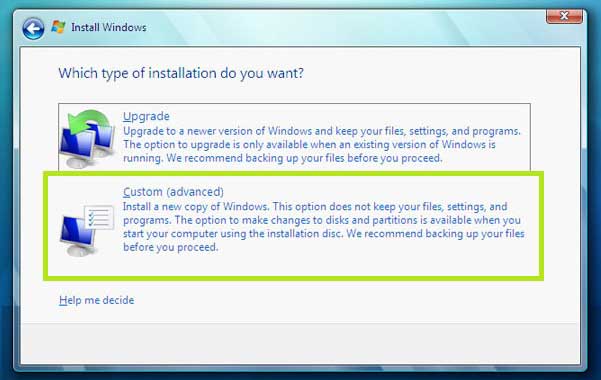 Install Windows

Which type of installation do you want?

Upgrade
Upgrade to a newer version of Windows and keep your files, settings, and programs. The option to upgrade is only available when an existing version of Windows is running. We recommend backing up your files before you proceed.

Custom (advanced)
Install a new copy of Windows. This option does not keep your files, settings, and programs. The option to make changes to disks and partitions is available when you start your computer using the installation disc. We recommend backing up your files before you proceed.

Help me decide